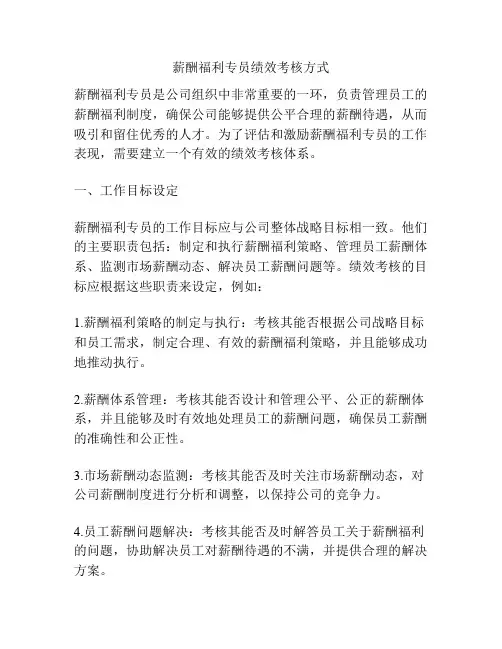 薪酬福利专员绩效考核方式

薪酬福利专员是公司组织中非常重要的一环，负责管理员工的薪酬福利制度，确保公司能够提供公平合理的薪酬待遇，从而吸引和留住优秀的人才。为了评估和激励薪酬福利专员的工作表现，需要建立一个有效的绩效考核体系。

一、工作目标设定

薪酬福利专员的工作目标应与公司整体战略目标相一致。他们的主要职责包括：制定和执行薪酬福利策略、管理员工薪酬体系、监测市场薪酬动态、解决员工薪酬问题等。绩效考核的目标应根据这些职责来设定，例如：

1.薪酬福利策略的制定与执行：考核其能否根据公司战略目标和员工需求，制定合理、有效的薪酬福利策略，并且能够成功地推动执行。

2.薪酬体系管理：考核其能否设计和管理公平、公正的薪酬体系，并且能够及时有效地处理员工的薪酬问题，确保员工薪酬的准确性和公正性。

3.市场薪酬动态监测：考核其能否及时关注市场薪酬动态，对公司薪酬制度进行分析和调整，以保持公司的竞争力。

4.员工薪酬问题解决：考核其能否及时解答员工关于薪酬福利的问题，协助解决员工对薪酬待遇的不满，并提供合理的解决方案。